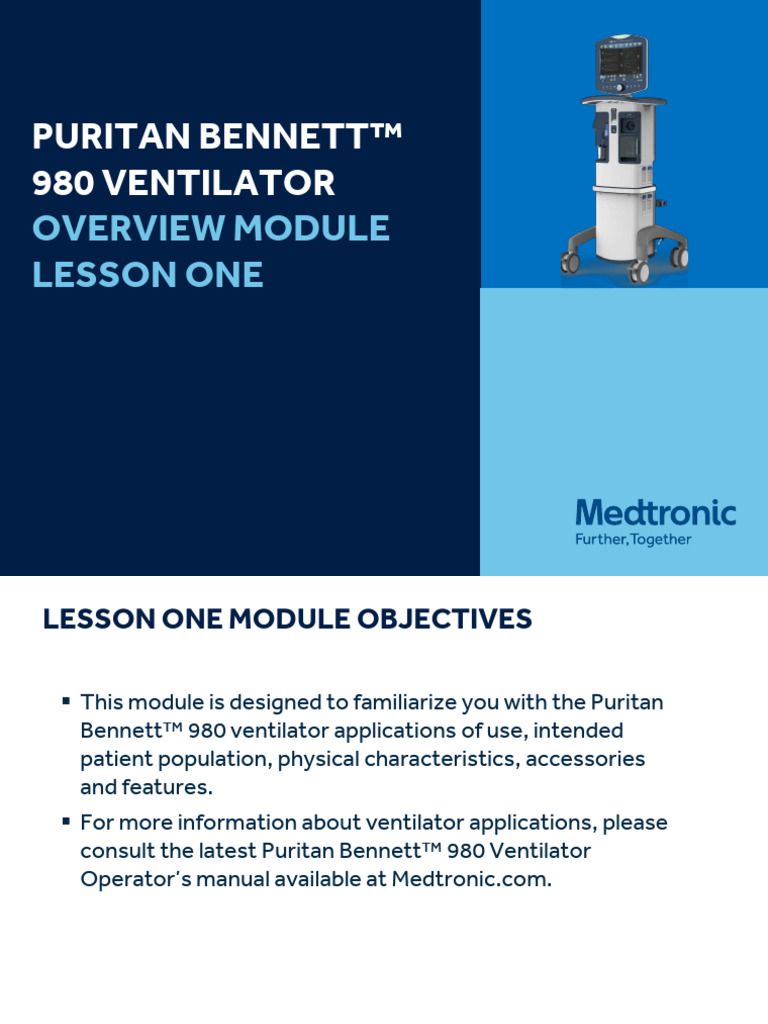 PURITAN BENNETT™ 980 VENTILATOR
OVERVIEW MODULE LESSON ONE

Medtronic
Further, Together

LESSON ONE MODULE OBJECTIVES

▪ This module is designed to familiarize you with the Puritan Bennett™ 980 ventilator applications of use, intended patient population, physical characteristics, accessories and features.

▪ For more information about ventilator applications, please consult the latest Puritan Bennett™ 980 Ventilator Operator's manual available at Medtronic.com.